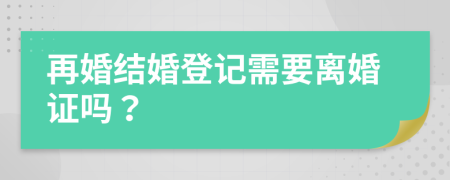 再婚结婚登记需要离婚证吗？